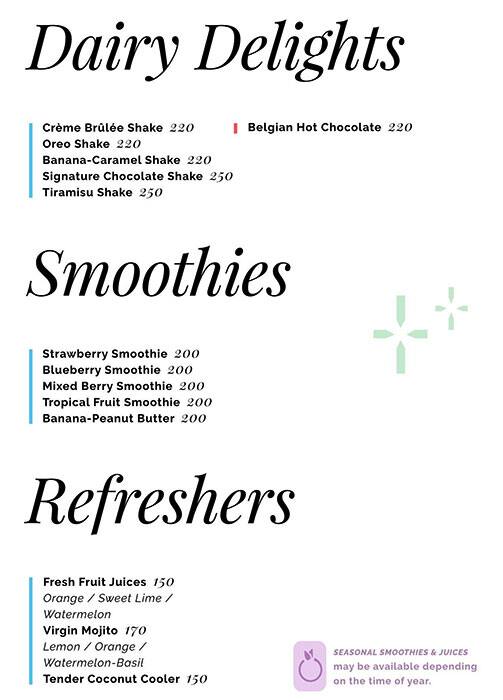 Dairy Delights

Crème Brûlée Shake 220
Oreo Shake 220
Banana-Caramel Shake 220
Signature Chocolate Shake 250
Tiramisu Shake 250

Belgian Hot Chocolate 220

Smoothies

Strawberry Smoothie 200
Blueberry Smoothie 200
Mixed Berry Smoothie 200
Tropical Fruit Smoothie 200
Banana-Peanut Butter 200

Refreshers

Fresh Fruit Juices 150
Orange / Sweet Lime / Watermelon
Virgin Mojito 170
Lemon / Orange / Watermelon-Basil
Tender Coconut Cooler 150

SEASONAL SMOOTHIES & JUICES may be available depending on the time of year.